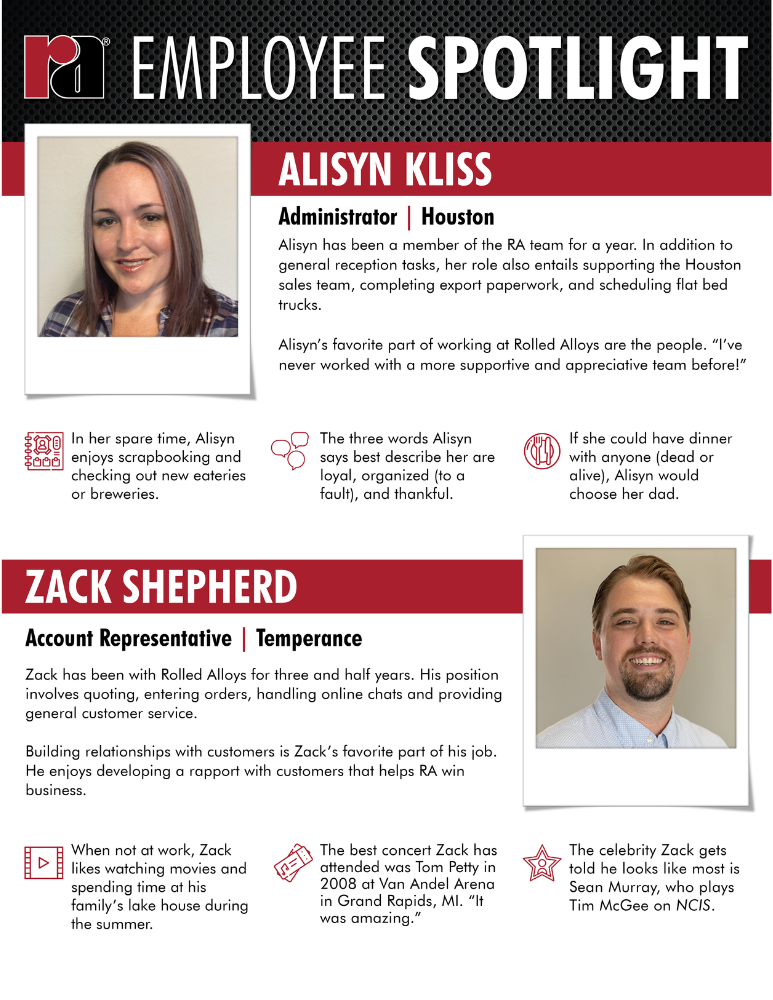 ra® EMPLOYEE SPOTLIGHT

ALISYN KLISS

Administrator | Houston

Alisyn has been a member of the RA team for a year. In addition to general reception tasks, her role also entails supporting the Houston sales team, completing export paperwork, and scheduling flat bed trucks.

Alisyn's favorite part of working at Rolled Alloys are the people. "I've never worked with a more supportive and appreciative team before!"

In her spare time, Alisyn enjoys scrapbooking and checking out new eateries or breweries.

The three words Alisyn says best describe her are loyal, organized (to a fault), and thankful.

If she could have dinner with anyone (dead or alive), Alisyn would choose her dad.

ZACK SHEPHERD

Account Representative | Temperance

Zack has been with Rolled Alloys for three and half years. His position involves quoting, entering orders, handling online chats and providing general customer service.

Building relationships with customers is Zack's favorite part of his job. He enjoys developing a rapport with customers that helps RA win business.

When not at work, Zack likes watching movies and spending time at his family's lake house during the summer.

The best concert Zack has attended was Tom Petty in 2008 at Van Andel Arena in Grand Rapids, MI. "It was amazing."

The celebrity Zack gets told he looks like most is Sean Murray, who plays Tim McGee on NCIS.